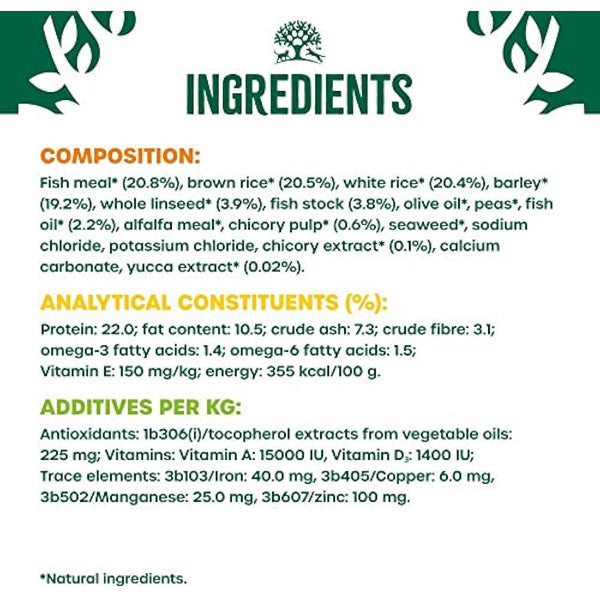 INGREDIENTS

COMPOSITION:
Fish meal* (20.8%), brown rice* (20.5%), white rice* (20.4%), barley* (19.2%), whole linseed* (3.9%), fish stock (3.8%), olive oil*, peas*, fish oil* (2.2%), alfalfa meal*, chicory pulp* (0.6%), seaweed*, sodium chloride, potassium chloride, chicory extract* (0.1%), calcium carbonate, yucca extract* (0.02%).

ANALYTICAL CONSTITUENTS (%):
Protein: 22.0; fat content: 10.5; crude ash: 7.3; crude fibre: 3.1; omega-3 fatty acids: 1.4; omega-6 fatty acids: 1.5; Vitamin E: 150 mg/kg; energy: 355 kcal/100 g.

ADDITIVES PER KG:
Antioxidants: 1b306(i)/tocopherol extracts from vegetable oils: 225 mg; Vitamins: Vitamin A: 15000 IU, Vitamin $D_3$: 1400 IU; Trace elements: 3b103/Iron: 40.0 mg, 3b405/Copper: 6.0 mg, 3b502/Manganese: 25.0 mg, 3b607/zinc: 100 mg.

*Natural ingredients.